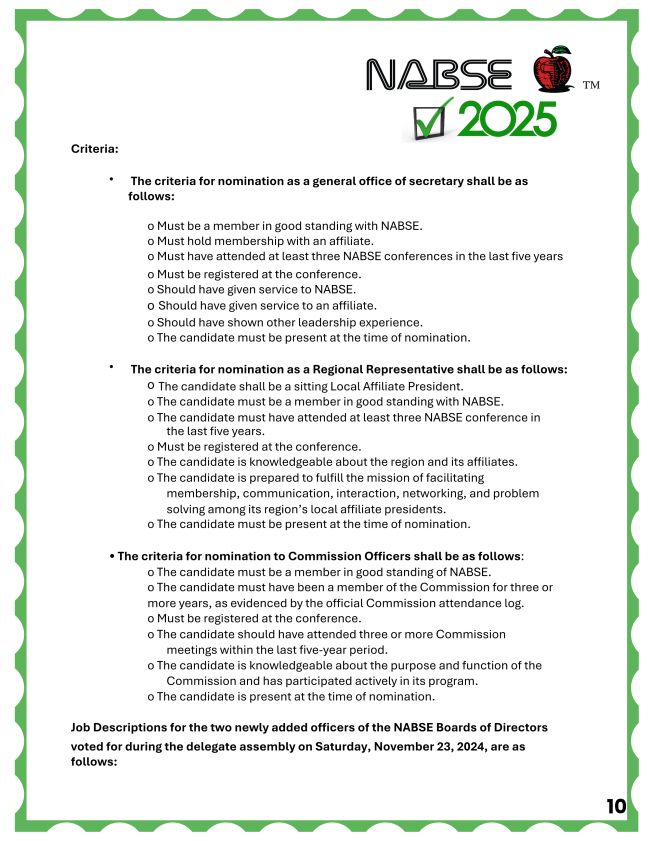 NABSE TM
2025

Criteria:

• The criteria for nomination as a general office of secretary shall be as follows:

o Must be a member in good standing with NABSE.
o Must hold membership with an affiliate.
o Must have attended at least three NABSE conferences in the last five years
o Must be registered at the conference.
o Should have given service to NABSE.
o Should have given service to an affiliate.
o Should have shown other leadership experience.
o The candidate must be present at the time of nomination.

• The criteria for nomination as a Regional Representative shall be as follows:
o The candidate shall be a sitting Local Affiliate President.
o The candidate must be a member in good standing with NABSE.
o The candidate must have attended at least three NABSE conference in the last five years.
o Must be registered at the conference.
o The candidate is knowledgeable about the region and its affiliates.
o The candidate is prepared to fulfill the mission of facilitating membership, communication, interaction, networking, and problem solving among its region's local affiliate presidents.
o The candidate must be present at the time of nomination.

• The criteria for nomination to Commission Officers shall be as follows:
o The candidate must be a member in good standing of NABSE.
o The candidate must have been a member of the Commission for three or more years, as evidenced by the official Commission attendance log.
o Must be registered at the conference.
o The candidate should have attended three or more Commission meetings within the last five-year period.
o The candidate is knowledgeable about the purpose and function of the Commission and has participated actively in its program.
o The candidate is present at the time of nomination.

Job Descriptions for the two newly added officers of the NABSE Boards of Directors voted for during the delegate assembly on Saturday, November 23, 2024, are as follows:

10